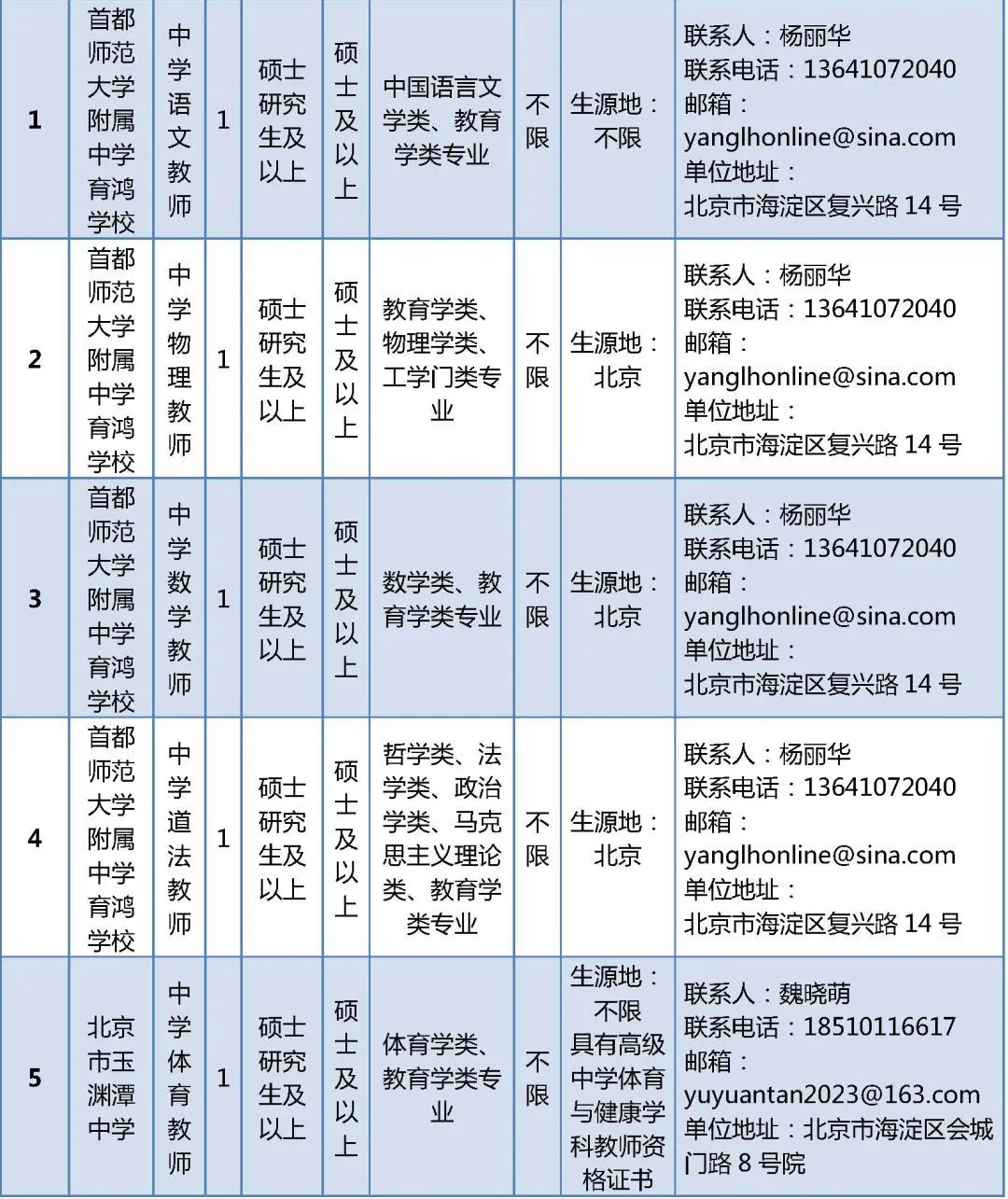 | 1 | 首都师范大学附属中学育鸿学校 | 中学语文教师 | 1 | 硕士研究生及以上 | 硕士及以上 | 中国语言文学类、教育学类专业 | 不限 | 生源地：不限 | 联系人：杨丽华 联系电话：13641072040 邮箱：yanglhonline@sina.com 单位地址：北京市海淀区复兴路 14 号 |
|---|---|---|---|---|---|---|---|---|---|
| 2 | 首都师范大学附属中学育鸿学校 | 中学物理教师 | 1 | 硕士研究生及以上 | 硕士及以上 | 教育学类、物理学类、工学门类专业 | 不限 | 生源地：北京 | 联系人：杨丽华 联系电话：13641072040 邮箱：yanglhonline@sina.com 单位地址：北京市海淀区复兴路 14 号 |
| 3 | 首都师范大学附属中学育鸿学校 | 中学数学教师 | 1 | 硕士研究生及以上 | 硕士及以上 | 数学类、教育学类专业 | 不限 | 生源地：北京 | 联系人：杨丽华 联系电话：13641072040 邮箱：yanglhonline@sina.com 单位地址：北京市海淀区复兴路 14 号 |
| 4 | 首都师范大学附属中学育鸿学校 | 中学道法教师 | 1 | 硕士研究生及以上 | 硕士及以上 | 哲学类、法学类、政治学类、马克思主义理论类、教育学类专业 | 不限 | 生源地：北京 | 联系人：杨丽华 联系电话：13641072040 邮箱：yanglhonline@sina.com 单位地址：北京市海淀区复兴路 14 号 |
| 5 | 北京市玉渊潭中学 | 中学体育教师 | 1 | 硕士研究生及以上 | 硕士及以上 | 体育学类、教育学类专业 | 不限 | 生源地：不限 具有高级中学体育与健康学科教师资格证书 | 联系人：魏晓萌 联系电话：18510116617 邮箱：yuyuantan2023@163.com 单位地址：北京市海淀区会城门路 8 号院 |